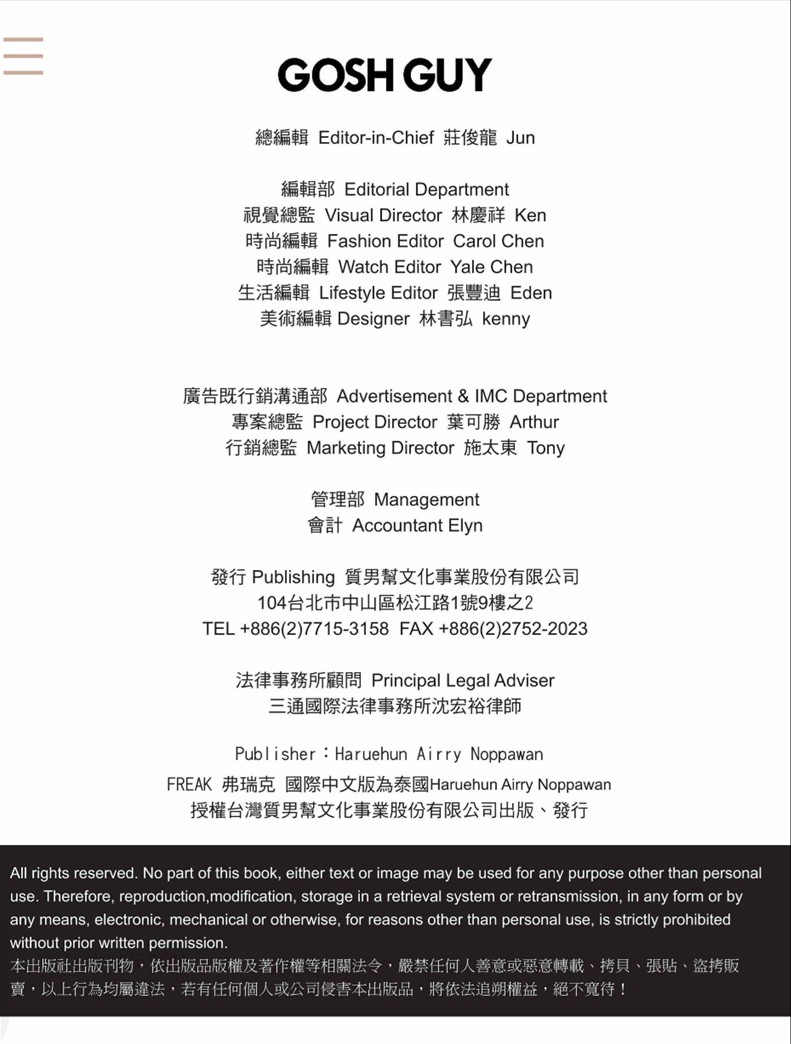 GOSH GUY

總編輯 Editor-in-Chief 莊俊龍 Jun

編輯部 Editorial Department
視覺總監 Visual Director 林慶祥 Ken
時尚編輯 Fashion Editor Carol Chen
時尚編輯 Watch Editor Yale Chen
生活編輯 Lifestyle Editor 張豐迪 Eden
美術編輯 Designer 林書弘 kenny

廣告既行銷溝通部 Advertisement & IMC Department
專案總監 Project Director 葉可勝 Arthur
行銷總監 Marketing Director 施太東 Tony

管理部 Management
會計 Accountant Elyn

發行 Publishing 質男幫文化事業股份有限公司
104台北市中山區松江路1號9樓之2
TEL +886(2)7715-3158 FAX +886(2)2752-2023

法律事務所顧問 Principal Legal Adviser
三通國際法律事務所沈宏裕律師

Publisher：Haruehun Airry Noppawan
FREAK 弗瑞克 國際中文版為泰國Haruehun Airry Noppawan
授權台灣質男幫文化事業股份有限公司出版、發行

All rights reserved. No part of this book, either text or image may be used for any purpose other than personal use. Therefore, reproduction,modification, storage in a retrieval system or retransmission, in any form or by any means, electronic, mechanical or otherwise, for reasons other than personal use, is strictly prohibited without prior written permission.
本出版社出版刊物，依出版品版權及著作權等相關法令，嚴禁任何人善意或惡意轉載、拷貝、張貼、盜拷販賣，以上行為均屬違法，若有任何個人或公司侵害本出版品，將依法追朔權益，絕不寬待！